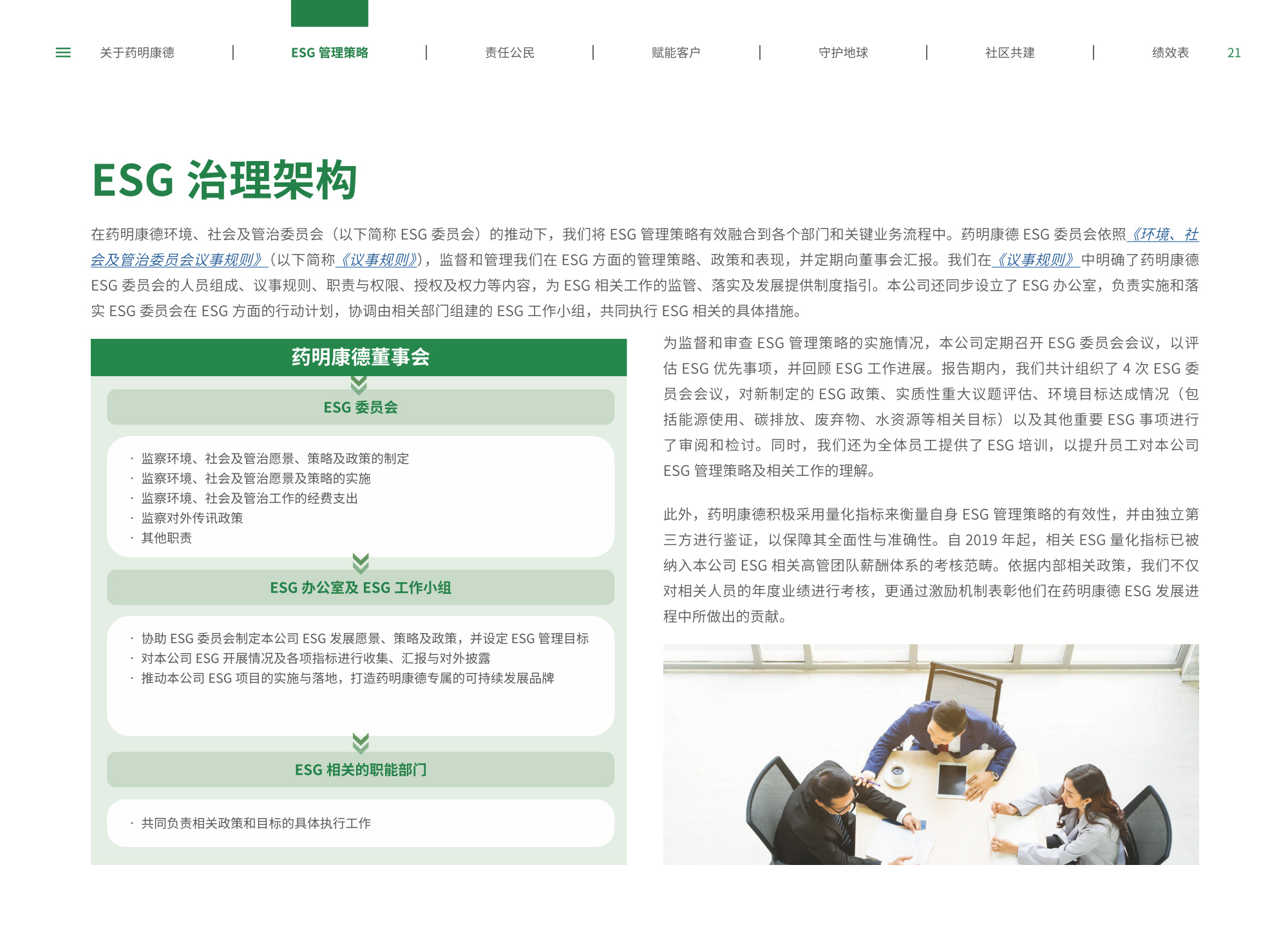 关于药明康德 | ESG 管理策略 | 责任公民 | 赋能客户 | 守护地球 | 社区共建 | 绩效表 21

ESG 治理架构

在药明康德环境、社会及管治委员会（以下简称 ESG 委员会）的推动下，我们将 ESG 管理策略有效融合到各个部门和关键业务流程中。药明康德 ESG 委员会依照《环境、社会及管治委员会议事规则》（以下简称《议事规则》），监督和管理我们在 ESG 方面的管理策略、政策和表现，并定期向董事会汇报。我们在《议事规则》中明确了药明康德 ESG 委员会的人员组成、议事规则、职责与权限、授权及权力等内容，为 ESG 相关工作的监管、落实及发展提供制度指引。本公司还同步设立了 ESG 办公室，负责实施和落实 ESG 委员会在 ESG 方面的行动计划，协调由相关部门组建的 ESG 工作小组，共同执行 ESG 相关的具体措施。

药明康德董事会

ESG 委员会

· 监察环境、社会及管治愿景、策略及政策的制定
· 监察环境、社会及管治愿景及策略的实施
· 监察环境、社会及管治工作的经费支出
· 监察对外传讯政策
· 其他职责

ESG 办公室及 ESG 工作小组

· 协助 ESG 委员会制定本公司 ESG 发展愿景、策略及政策，并设定 ESG 管理目标
· 对本公司 ESG 开展情况及各项指标进行收集、汇报与对外披露
· 推动本公司 ESG 项目的实施与落地，打造药明康德专属的可持续发展品牌

ESG 相关的职能部门

· 共同负责相关政策和目标的具体执行工作

为监督和审查 ESG 管理策略的实施情况，本公司定期召开 ESG 委员会会议，以评估 ESG 优先事项，并回顾 ESG 工作进展。报告期内，我们共计组织了 4 次 ESG 委员会会议，对新制定的 ESG 政策、实质性重大议题评估、环境目标达成情况（包括能源使用、碳排放、废弃物、水资源等相关目标）以及其他重要 ESG 事项进行了审阅和检讨。同时，我们还为全体员工提供了 ESG 培训，以提升员工对本公司 ESG 管理策略及相关工作的理解。

此外，药明康德积极采用量化指标来衡量自身 ESG 管理策略的有效性，并由独立第三方进行鉴证，以保障其全面性与准确性。自 2019 年起，相关 ESG 量化指标已被纳入本公司 ESG 相关高管团队薪酬体系的考核范畴。依据内部相关政策，我们不仅对相关人员的年度业绩进行考核，更通过激励机制表彰他们在药明康德 ESG 发展进程中所做出的贡献。